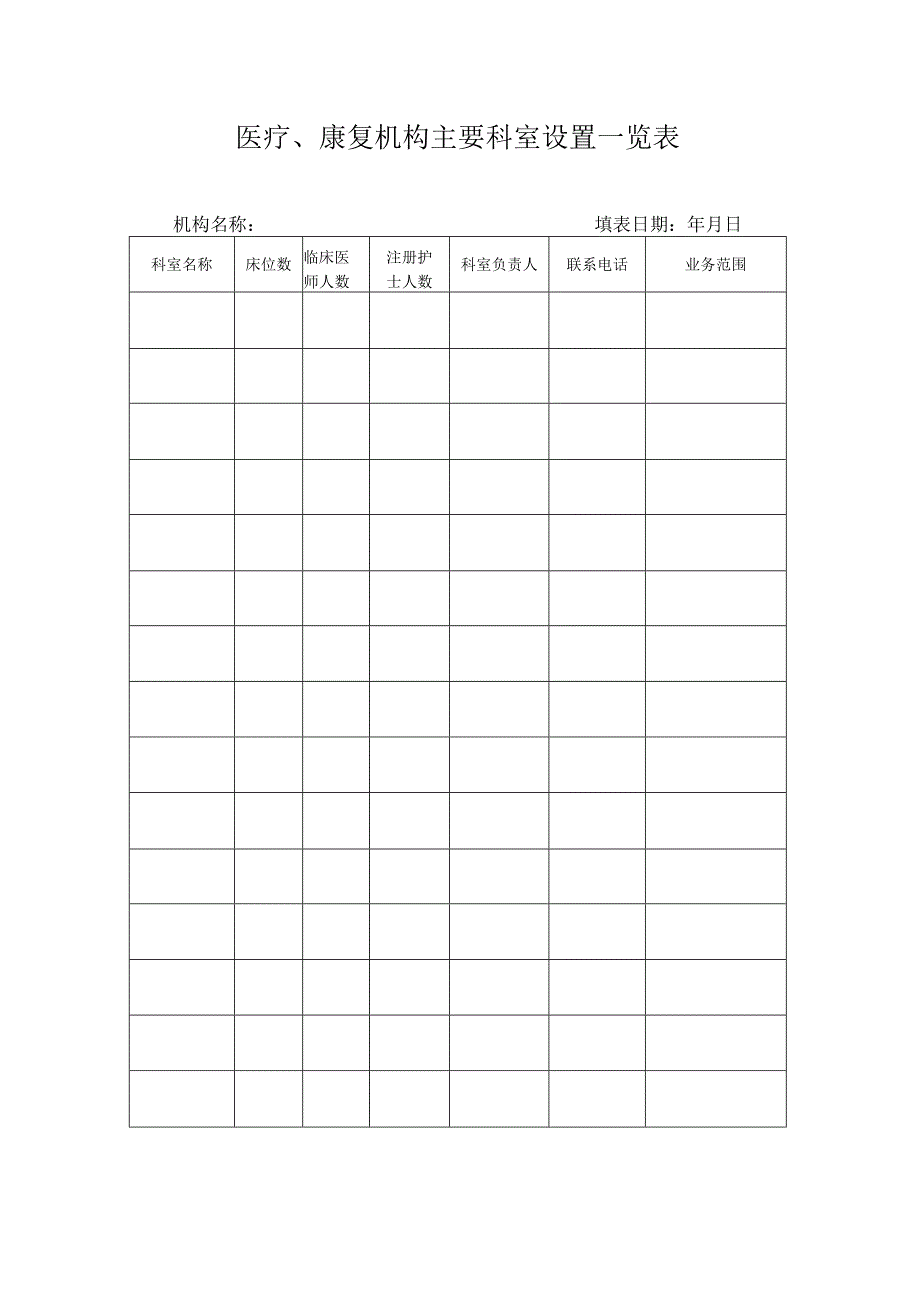 医疗、康复机构主要科室设置一览表

机构名称：　　　　　　　　　　　　　　　　　　填表日期：年月日

| 科室名称 | 床位数 | 临床医师人数 | 注册护士人数 | 科室负责人 | 联系电话 | 业务范围 |
|---|---|---|---|---|---|---|
| | | | | | | |
| | | | | | | |
| | | | | | | |
| | | | | | | |
| | | | | | | |
| | | | | | | |
| | | | | | | |
| | | | | | | |
| | | | | | | |
| | | | | | | |
| | | | | | | |
| | | | | | | |
| | | | | | | |
| | | | | | | |
| | | | | | | |